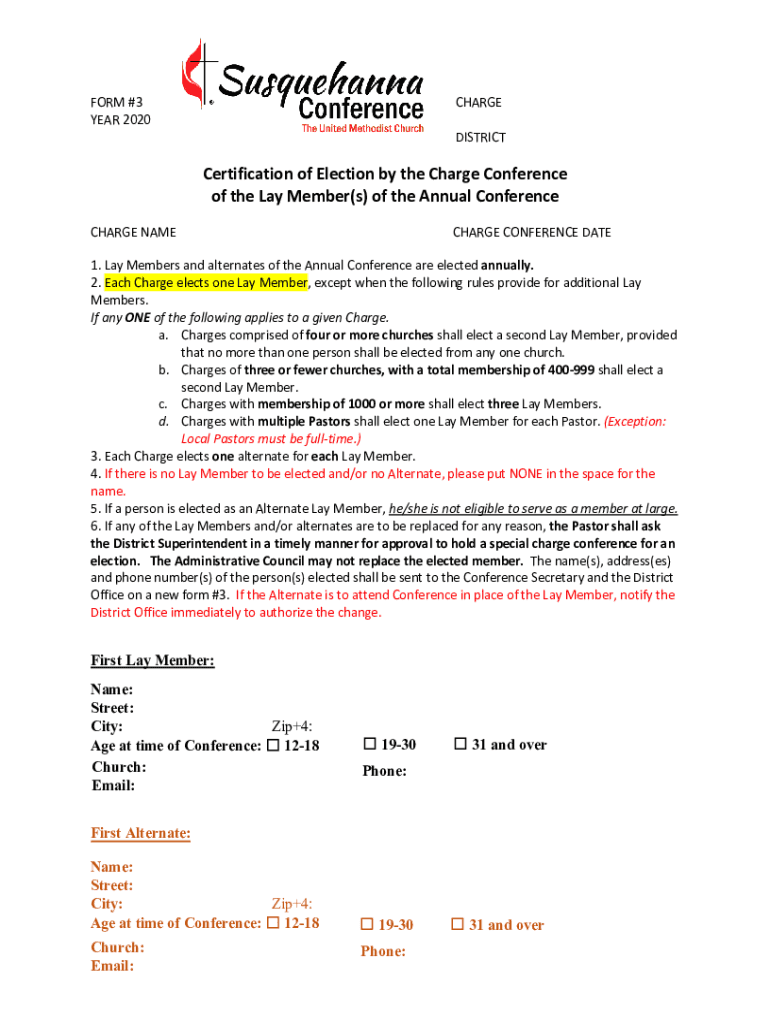 FORM #3
YEAR 2020

Susquehanna Conference
The United Methodist Church

CHARGE

DISTRICT

Certification of Election by the Charge Conference of the Lay Member(s) of the Annual Conference

CHARGE NAME

CHARGE CONFERENCE DATE

1. Lay Members and alternates of the Annual Conference are elected annually.
2. Each Charge elects one Lay Member, except when the following rules provide for additional Lay Members.
If any ONE of the following applies to a given Charge.
a. Charges comprised of four or more churches shall elect a second Lay Member, provided that no more than one person shall be elected from any one church.
b. Charges of three or fewer churches, with a total membership of 400-999 shall elect a second Lay Member.
c. Charges with membership of 1000 or more shall elect three Lay Members.
d. Charges with multiple Pastors shall elect one Lay Member for each Pastor. (Exception: Local Pastors must be full-time.)
3. Each Charge elects one alternate for each Lay Member.
4. If there is no Lay Member to be elected and/or no Alternate, please put NONE in the space for the name.
5. If a person is elected as an Alternate Lay Member, he/she is not eligible to serve as a member at large.
6. If any of the Lay Members and/or alternates are to be replaced for any reason, the Pastor shall ask the District Superintendent in a timely manner for approval to hold a special charge conference for an election. The Administrative Council may not replace the elected member. The name(s), address(es) and phone number(s) of the person(s) elected shall be sent to the Conference Secretary and the District Office on a new form #3. If the Alternate is to attend Conference in place of the Lay Member, notify the District Office immediately to authorize the change.

First Lay Member:

Name:
Street:
City: Zip+4:
Age at time of Conference: ☐ 12-18 ☐ 19-30 ☐ 31 and over
Church: Phone:
Email:

First Alternate:

Name:
Street:
City: Zip+4:
Age at time of Conference: ☐ 12-18 ☐ 19-30 ☐ 31 and over
Church: Phone:
Email: